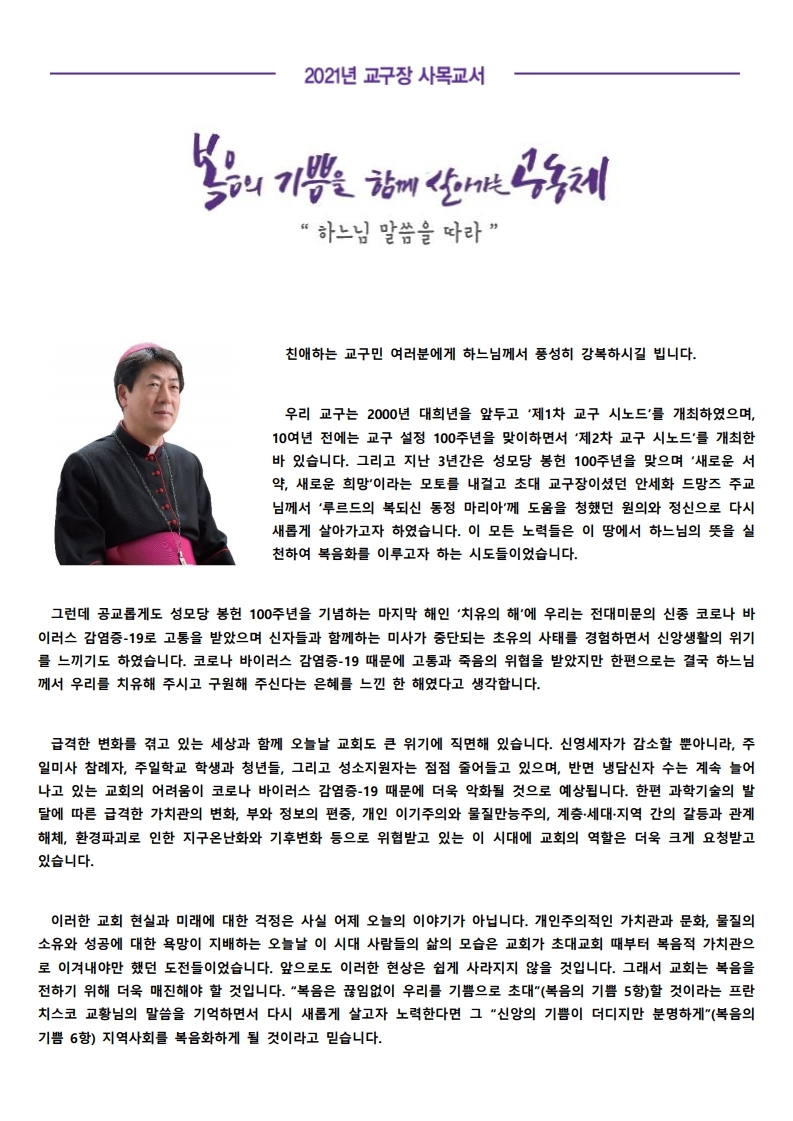 2021년 교구장 사목교서

복음의 기쁨을 함께 살아가는 공동체

“ 하느님 말씀을 따라 ”

친애하는 교구민 여러분에게 하느님께서 풍성히 강복하시길 빕니다.

우리 교구는 2000년 대희년을 앞두고 ‘제1차 교구 시노드’를 개최하였으며, 10여년 전에는 교구 설정 100주년을 맞이하면서 ‘제2차 교구 시노드’를 개최한 바 있습니다. 그리고 지난 3년간은 성모당 봉헌 100주년을 맞으며 ‘새로운 서약, 새로운 희망’이라는 모토를 내걸고 초대 교구장이셨던 안세화 드망즈 주교님께서 ‘루르드의 복되신 동정 마리아’께 도움을 청했던 원의와 정신으로 다시 새롭게 살아가고자 하였습니다. 이 모든 노력들은 이 땅에서 하느님의 뜻을 실천하여 복음화를 이루고자 하는 시도들이었습니다.

그런데 공교롭게도 성모당 봉헌 100주년을 기념하는 마지막 해인 ‘치유의 해’에 우리는 전대미문의 신종 코로나 바이러스 감염증-19로 고통을 받았으며 신자들과 함께하는 미사가 중단되는 초유의 사태를 경험하면서 신앙생활의 위기를 느끼기도 하였습니다. 코로나 바이러스 감염증-19 때문에 고통과 죽음의 위협을 받았지만 한편으로는 결국 하느님께서 우리를 치유해 주시고 구원해 주신다는 은혜를 느낀 한 해였다고 생각합니다.

급격한 변화를 겪고 있는 세상과 함께 오늘날 교회도 큰 위기에 직면해 있습니다. 신영세자가 감소할 뿐아니라, 주일미사 참례자, 주일학교 학생과 청년들, 그리고 성소지원자는 점점 줄어들고 있으며, 반면 냉담신자 수는 계속 늘어나고 있는 교회의 어려움이 코로나 바이러스 감염증-19 때문에 더욱 악화될 것으로 예상됩니다. 한편 과학기술의 발달에 따른 급격한 가치관의 변화, 부와 정보의 편중, 개인 이기주의와 물질만능주의, 계층·세대·지역 간의 갈등과 관계 해체, 환경파괴로 인한 지구온난화와 기후변화 등으로 위협받고 있는 이 시대에 교회의 역할은 더욱 크게 요청받고 있습니다.

이러한 교회 현실과 미래에 대한 걱정은 사실 어제 오늘의 이야기가 아닙니다. 개인주의적인 가치관과 문화, 물질의 소유와 성공에 대한 욕망이 지배하는 오늘날 이 시대 사람들의 삶의 모습은 교회가 초대교회 때부터 복음적 가치관으로 이겨내야만 했던 도전들이었습니다. 앞으로도 이러한 현상은 쉽게 사라지지 않을 것입니다. 그래서 교회는 복음을 전하기 위해 더욱 매진해야 할 것입니다. “복음은 끊임없이 우리를 기쁨으로 초대”(복음의 기쁨 5항)할 것이라는 프란치스코 교황님의 말씀을 기억하면서 다시 새롭게 살고자 노력한다면 그 “신앙의 기쁨이 더디지만 분명하게”(복음의 기쁨 6항) 지역사회를 복음화하게 될 것이라고 믿습니다.